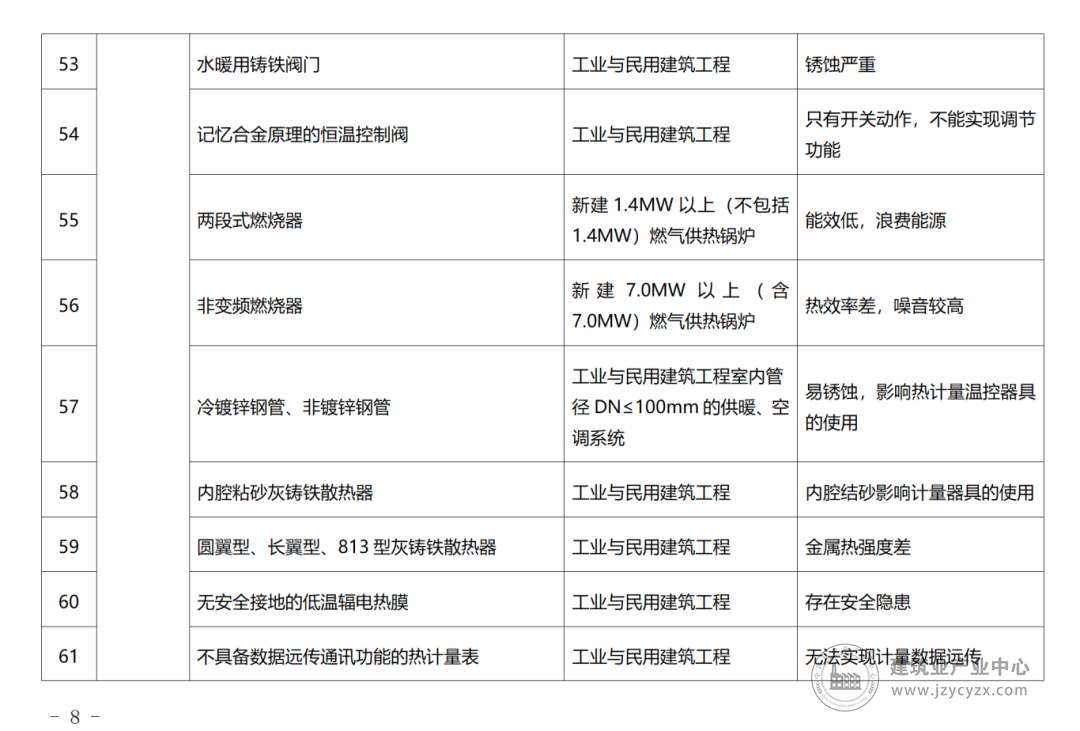 | 53 | | 水暖用铸铁阀门 | 工业与民用建筑工程 | 锈蚀严重 |
|---|---|---|---|---|
| 54 | | 记忆合金原理的恒温控制阀 | 工业与民用建筑工程 | 只有开关动作，不能实现调节功能 |
| 55 | | 两段式燃烧器 | 新建 1.4MW 以上（不包括 1.4MW）燃气供热锅炉 | 能效低，浪费能源 |
| 56 | | 非变频燃烧器 | 新建 7.0MW 以上（含 7.0MW）燃气供热锅炉 | 热效率差，噪音较高 |
| 57 | | 冷镀锌钢管、非镀锌钢管 | 工业与民用建筑工程室内管径 DN≤100mm 的供暖、空调系统 | 易锈蚀，影响热计量温控器具的使用 |
| 58 | | 内腔粘砂灰铸铁散热器 | 工业与民用建筑工程 | 内腔结砂影响计量器具的使用 |
| 59 | | 圆翼型、长翼型、813 型灰铸铁散热器 | 工业与民用建筑工程 | 金属热强度差 |
| 60 | | 无安全接地的低温辐电热膜 | 工业与民用建筑工程 | 存在安全隐患 |
| 61 | | 不具备数据远传通讯功能的热计量表 | 工业与民用建筑工程 | 无法实现计量数据远传 |

建筑业产业中心
www.jzycyzx.com

－ 8 －